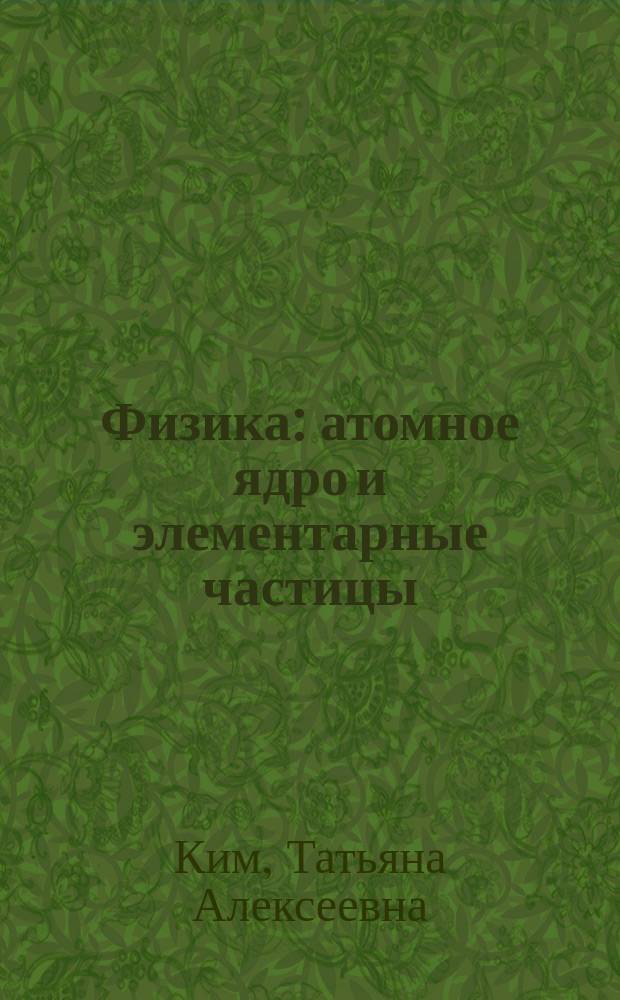 Физика: атомное ядро и элементарные частицы

Ким, Татьяна Алексеевна